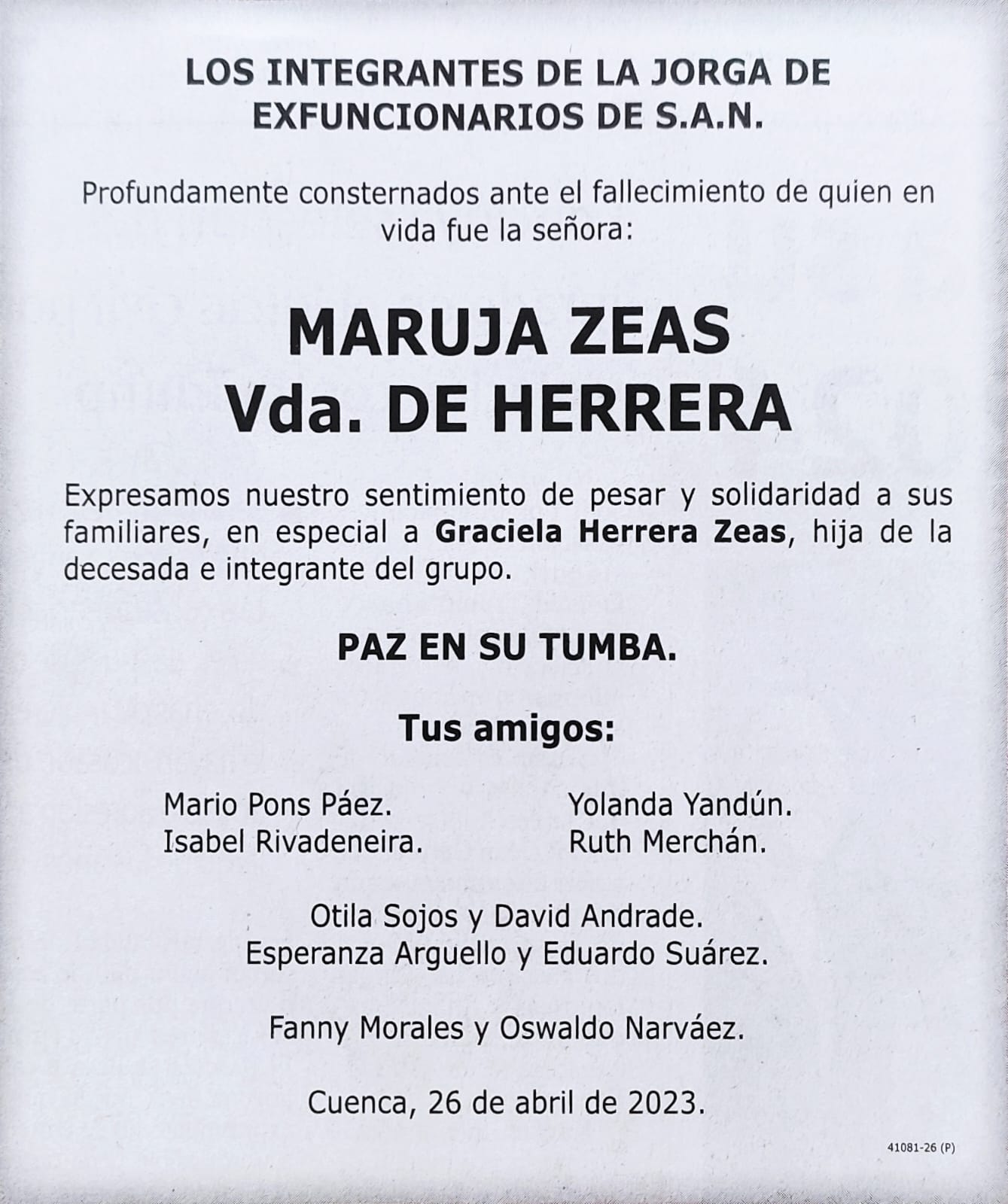 LOS INTEGRANTES DE LA JORGA DE EXFUNCIONARIOS DE S.A.N.

Profundamente consternados ante el fallecimiento de quien en vida fue la señora:

MARUJA ZEAS
Vda. DE HERRERA

Expresamos nuestro sentimiento de pesar y solidaridad a sus familiares, en especial a Graciela Herrera Zeas, hija de la decesada e integrante del grupo.

PAZ EN SU TUMBA.

Tus amigos:

Mario Pons Páez.
Isabel Rivadeneira.

Yolanda Yandún.
Ruth Merchán.

Otila Sojos y David Andrade.
Esperanza Arguello y Eduardo Suárez.

Fanny Morales y Oswaldo Narváez.

Cuenca, 26 de abril de 2023.

41081-26 (P)